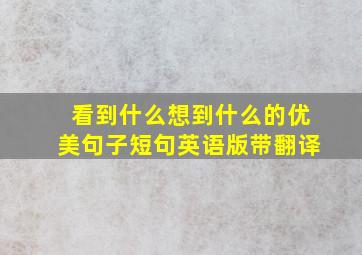 看到什么想到什么的优美句子短句英语版带翻译